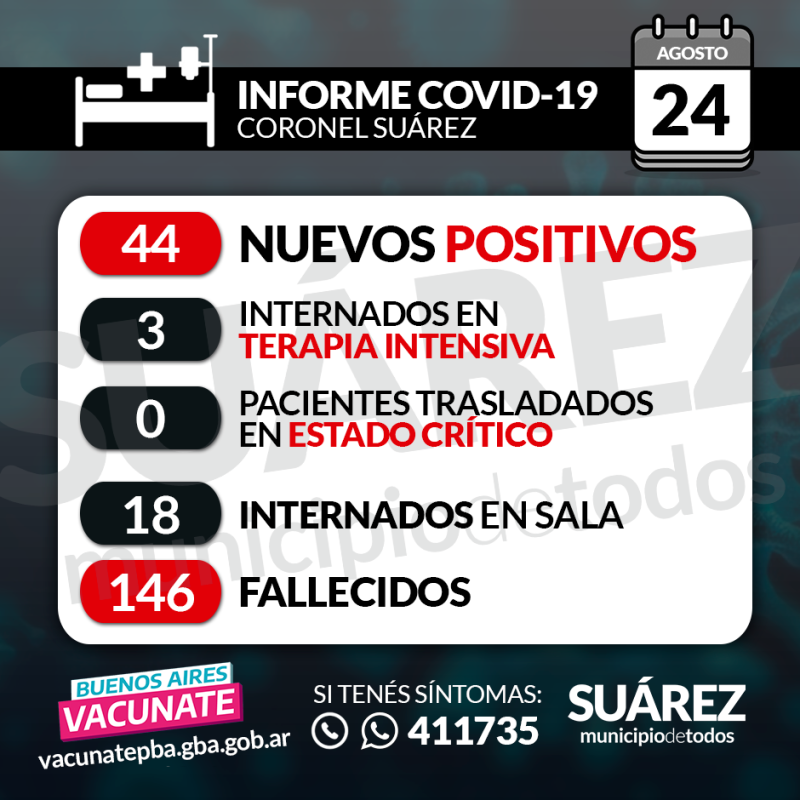 INFORME COVID-19
CORONEL SUÁREZ

AGOSTO
24

44 NUEVOS POSITIVOS

3 INTERNADOS EN TERAPIA INTENSIVA

0 PACIENTES TRASLADADOS EN ESTADO CRÍTICO

18 INTERNADOS EN SALA

146 FALLECIDOS

SUÁREZ
municipiodetodos

BUENOS AIRES
VACUNATE
vacunatepba.gba.gob.ar

SI TENÉS SÍNTOMAS:
411735

SUÁREZ
municipiodetodos